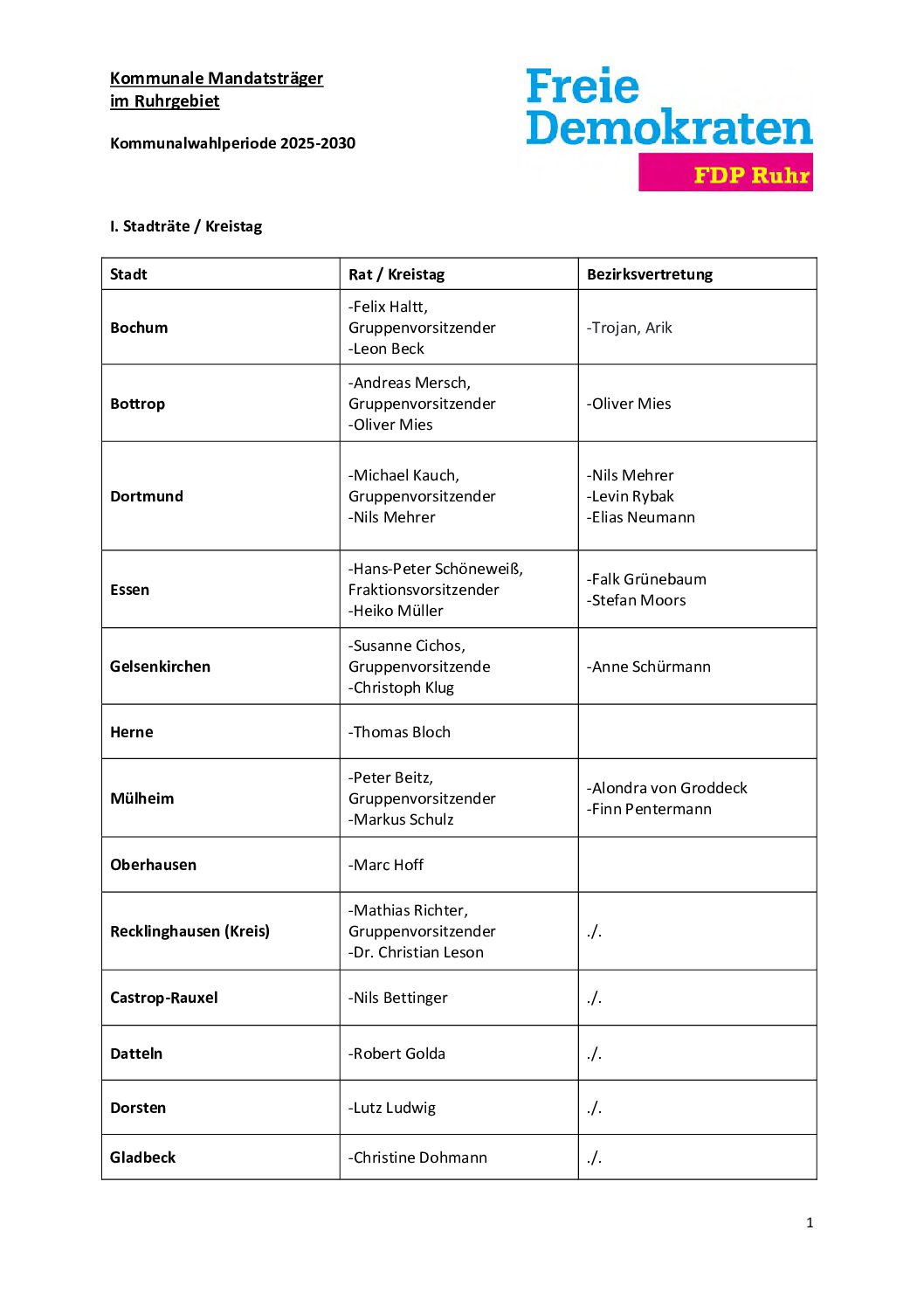 Kommunale Mandatsträger
im Ruhrgebiet

Kommunalwahlperiode 2025-2030

Freie Demokraten
FDP Ruhr

I. Stadträte / Kreistag

| Stadt | Rat / Kreistag | Bezirksvertretung |
|---|---|---|
| Bochum | -Felix Haltt, Gruppenvorsitzender -Leon Beck | -Trojan, Arik |
| Bottrop | -Andreas Mersch, Gruppenvorsitzender -Oliver Mies | -Oliver Mies |
| Dortmund | -Michael Kauch, Gruppenvorsitzender -Nils Mehrer | -Nils Mehrer -Levin Rybak -Elias Neumann |
| Essen | -Hans-Peter Schöneweiß, Fraktionsvorsitzender -Heiko Müller | -Falk Grünebaum -Stefan Moors |
| Gelsenkirchen | -Susanne Cichos, Gruppenvorsitzende -Christoph Klug | -Anne Schürmann |
| Herne | -Thomas Bloch | |
| Mülheim | -Peter Beitz, Gruppenvorsitzender -Markus Schulz | -Alondra von Groddeck -Finn Pentermann |
| Oberhausen | -Marc Hoff | |
| Recklinghausen (Kreis) | -Mathias Richter, Gruppenvorsitzender -Dr. Christian Leson | ./. |
| Castrop-Rauxel | -Nils Bettinger | ./. |
| Datteln | -Robert Golda | ./. |
| Dorsten | -Lutz Ludwig | ./. |
| Gladbeck | -Christine Dohmann | ./. |

1